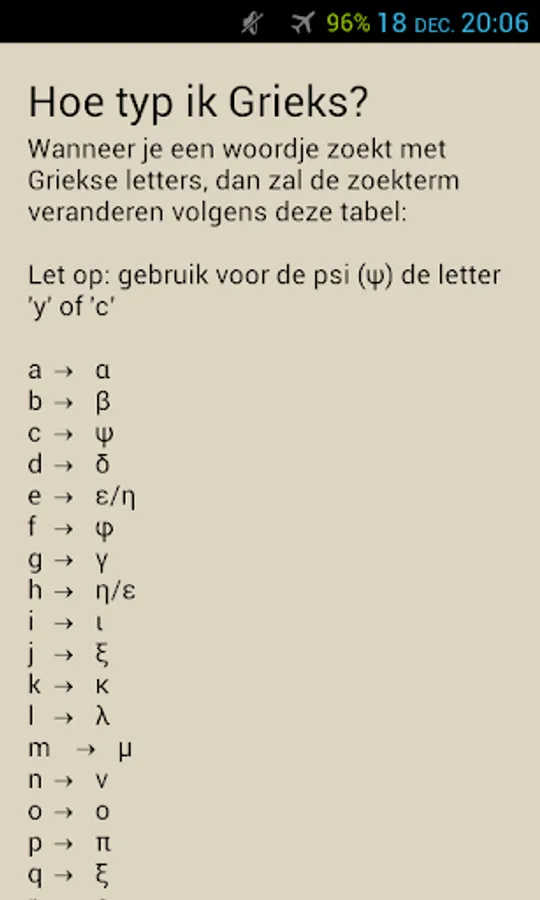 96% 18 DEC. 20:06

Hoe typ ik Grieks?

Wanneer je een woordje zoekt met Griekse letters, dan zal de zoekterm veranderen volgens deze tabel:

Let op: gebruik voor de psi (ψ) de letter 'y' of 'c'

a → α
b → β
c → ψ
d → δ
e → ε/η
f → φ
g → γ
h → η/ε
i → ι
j → ξ
k → κ
l → λ
m → μ
n → ν
o → ο
p → π
q → ξ